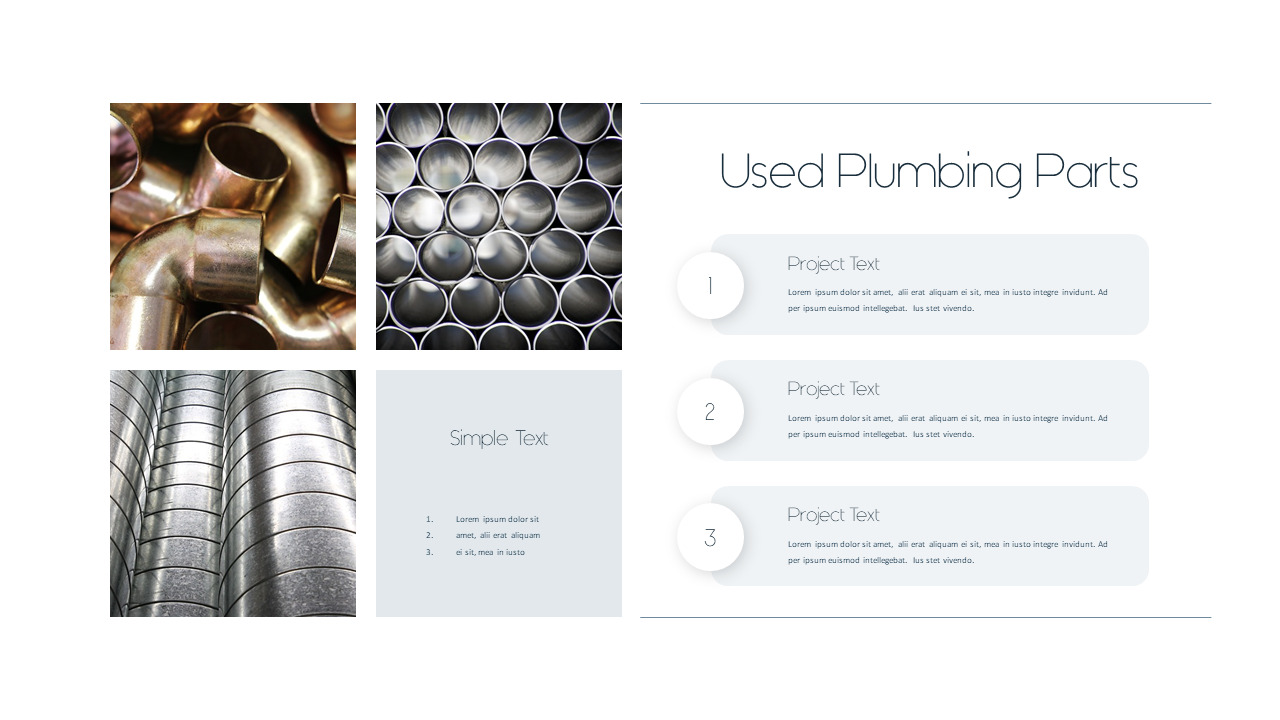 Simple Text

1. Lorem ipsum dolor sit
2. amet, alii erat aliquam
3. ei sit, mea in iusto

Used Plumbing Parts

1

Project Text

Lorem ipsum dolor sit amet, alii erat aliquam ei sit, mea in iusto integre invidunt. Ad per ipsum euismod intellegebat. Ius stet vivendo.

2

Project Text

Lorem ipsum dolor sit amet, alii erat aliquam ei sit, mea in iusto integre invidunt. Ad per ipsum euismod intellegebat. Ius stet vivendo.

3

Project Text

Lorem ipsum dolor sit amet, alii erat aliquam ei sit, mea in iusto integre invidunt. Ad per ipsum euismod intellegebat. Ius stet vivendo.